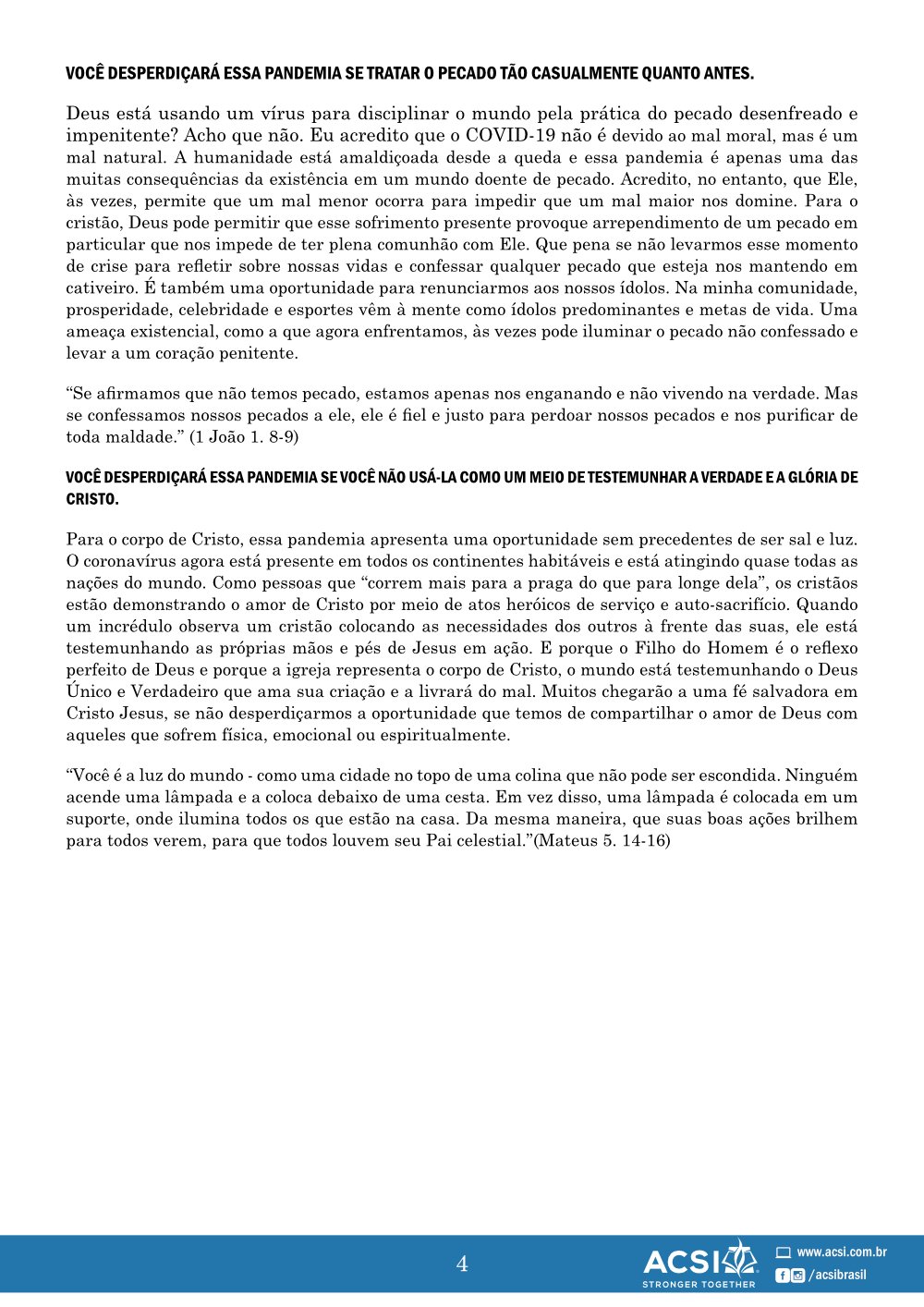 VOCÊ DESPERDIÇARÁ ESSA PANDEMIA SE TRATAR O PECADO TÃO CASUALMENTE QUANTO ANTES.

Deus está usando um vírus para disciplinar o mundo pela prática do pecado desenfreado e impenitente? Acho que não. Eu acredito que o COVID-19 não é devido ao mal moral, mas é um mal natural. A humanidade está amaldiçoada desde a queda e essa pandemia é apenas uma das muitas consequências da existência em um mundo doente de pecado. Acredito, no entanto, que Ele, às vezes, permite que um mal menor ocorra para impedir que um mal maior nos domine. Para o cristão, Deus pode permitir que esse sofrimento presente provoque arrependimento de um pecado em particular que nos impede de ter plena comunhão com Ele. Que pena se não levarmos esse momento de crise para refletir sobre nossas vidas e confessar qualquer pecado que esteja nos mantendo em cativeiro. É também uma oportunidade para renunciarmos aos nossos ídolos. Na minha comunidade, prosperidade, celebridade e esportes vêm à mente como ídolos predominantes e metas de vida. Uma ameaça existencial, como a que agora enfrentamos, às vezes pode iluminar o pecado não confessado e levar a um coração penitente.

“Se afirmamos que não temos pecado, estamos apenas nos enganando e não vivendo na verdade. Mas se confessamos nossos pecados a ele, ele é fiel e justo para perdoar nossos pecados e nos purificar de toda maldade.” (1 João 1. 8-9)

VOCÊ DESPERDIÇARÁ ESSA PANDEMIA SE VOCÊ NÃO USÁ-LA COMO UM MEIO DE TESTEMUNHAR A VERDADE E A GLÓRIA DE CRISTO.

Para o corpo de Cristo, essa pandemia apresenta uma oportunidade sem precedentes de ser sal e luz. O coronavírus agora está presente em todos os continentes habitáveis e está atingindo quase todas as nações do mundo. Como pessoas que “correm mais para a praga do que para longe dela”, os cristãos estão demonstrando o amor de Cristo por meio de atos heróicos de serviço e auto-sacrifício. Quando um incrédulo observa um cristão colocando as necessidades dos outros à frente das suas, ele está testemunhando as próprias mãos e pés de Jesus em ação. E porque o Filho do Homem é o reflexo perfeito de Deus e porque a igreja representa o corpo de Cristo, o mundo está testemunhando o Deus Único e Verdadeiro que ama sua criação e a livrará do mal. Muitos chegarão a uma fé salvadora em Cristo Jesus, se não desperdiçarmos a oportunidade que temos de compartilhar o amor de Deus com aqueles que sofrem física, emocional ou espiritualmente.

“Você é a luz do mundo - como uma cidade no topo de uma colina que não pode ser escondida. Ninguém acende uma lâmpada e a coloca debaixo de uma cesta. Em vez disso, uma lâmpada é colocada em um suporte, onde ilumina todos os que estão na casa. Da mesma maneira, que suas boas ações brilhem para todos verem, para que todos louvem seu Pai celestial.”(Mateus 5. 14-16)

4

ACSI
STRONGER TOGETHER

www.acsi.com.br
/acsibrasil